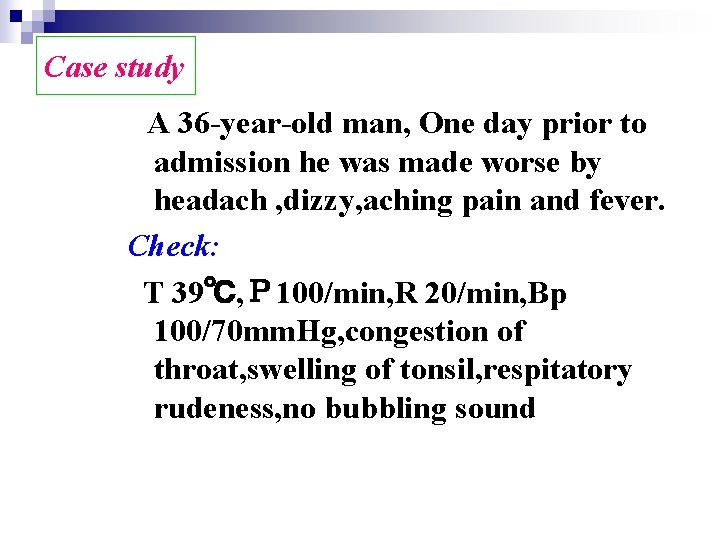 Case study

A 36-year-old man, One day prior to admission he was made worse by headach ,dizzy,aching pain and fever.

Check:

T 39℃, P 100/min,R 20/min,Bp 100/70mmHg,congestion of throat,swelling of tonsil,respitatory rudeness,no bubbling sound